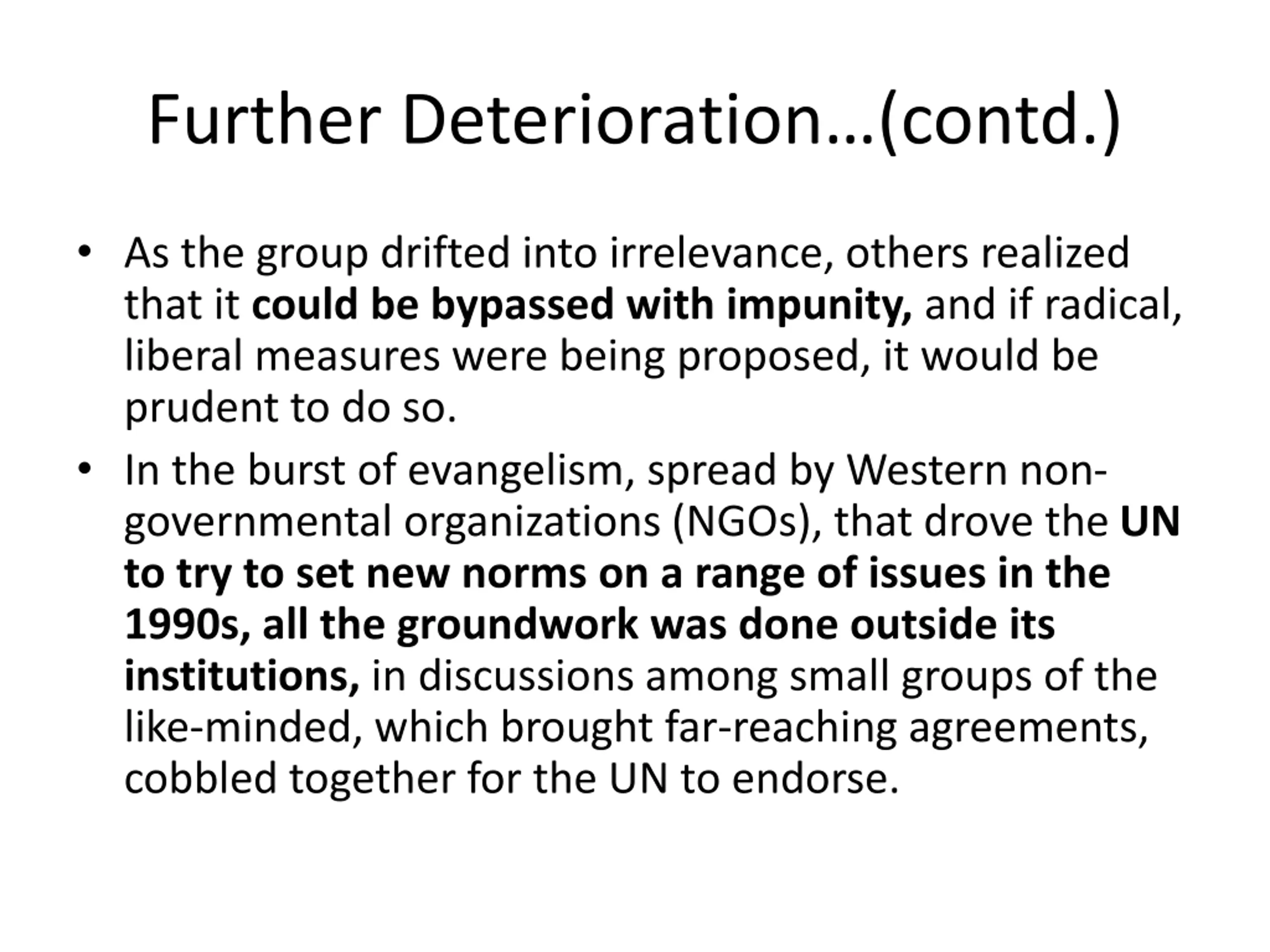 Further Deterioration…(contd.)

• As the group drifted into irrelevance, others realized that it could be bypassed with impunity, and if radical, liberal measures were being proposed, it would be prudent to do so.

• In the burst of evangelism, spread by Western non-governmental organizations (NGOs), that drove the UN to try to set new norms on a range of issues in the 1990s, all the groundwork was done outside its institutions, in discussions among small groups of the like-minded, which brought far-reaching agreements, cobbled together for the UN to endorse.